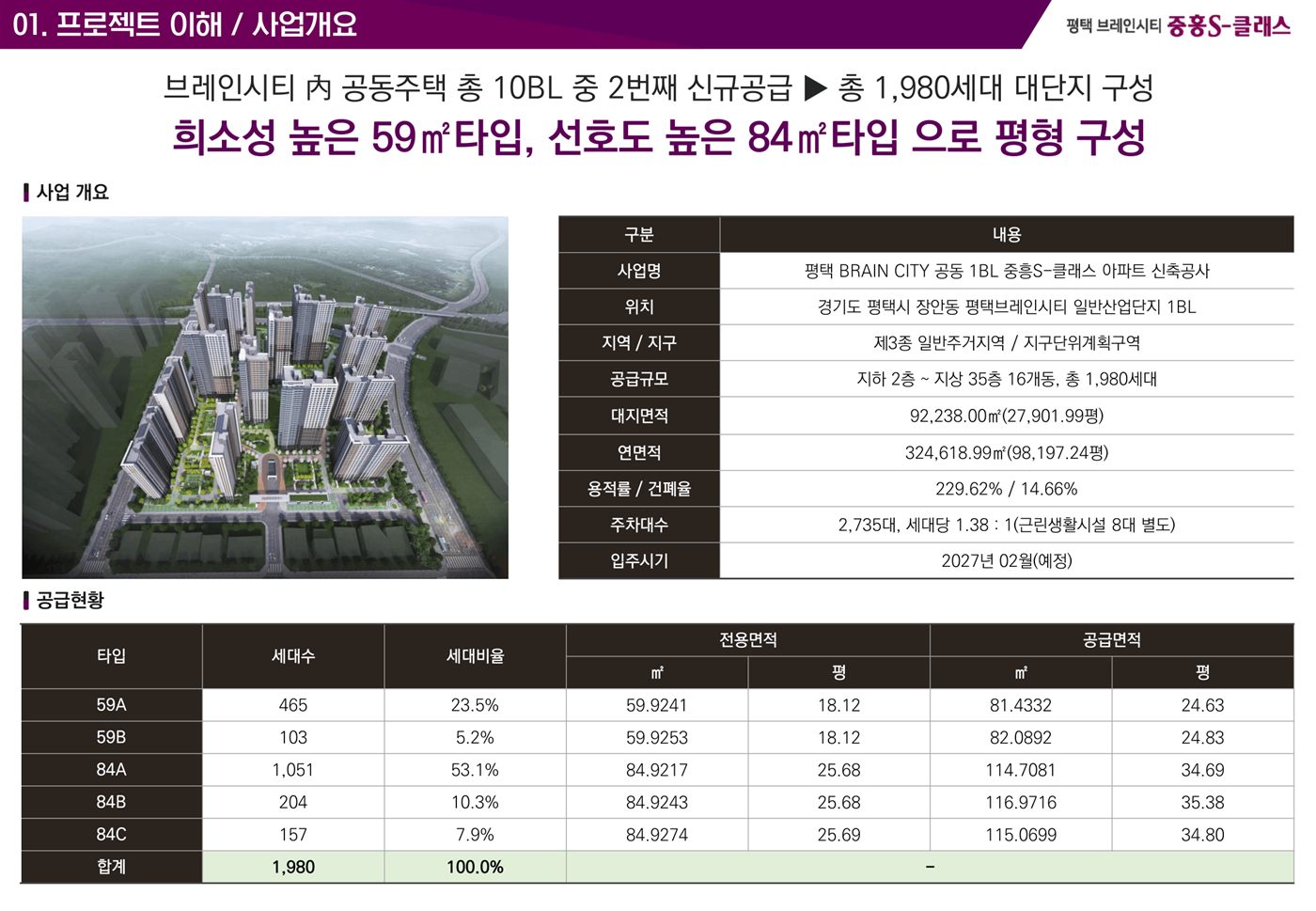 01. 프로젝트 이해 / 사업개요

평택 브레인시티 중흥S-클래스

브레인시티 內 공동주택 총 10BL 중 2번째 신규공급 ▶ 총 1,980세대 대단지 구성

희소성 높은 59㎡타입, 선호도 높은 84㎡타입 으로 평형 구성

사업 개요

| 구분 | 내용 |
|---|---|
| 사업명 | 평택 BRAIN CITY 공동 1BL 중흥S-클래스 아파트 신축공사 |
| 위치 | 경기도 평택시 장안동 평택브레인시티 일반산업단지 1BL |
| 지역 / 지구 | 제3종 일반주거지역 / 지구단위계획구역 |
| 공급규모 | 지하 2층 ~ 지상 35층 16개동, 총 1,980세대 |
| 대지면적 | 92,238.00㎡(27,901.99평) |
| 연면적 | 324,618.99㎡(98,197.24평) |
| 용적률 / 건폐율 | 229.62% / 14.66% |
| 주차대수 | 2,735대, 세대당 1.38 : 1(근린생활시설 8대 별도) |
| 입주시기 | 2027년 02월(예정) |

공급현황

| 타입 | 세대수 | 세대비율 | 전용면적 |  | 공급면적 |  |
|---|---|---|---|---|---|---|
|  |  |  | ㎡ | 평 | ㎡ | 평 |
| 59A | 465 | 23.5% | 59.9241 | 18.12 | 81.4332 | 24.63 |
| 59B | 103 | 5.2% | 59.9253 | 18.12 | 82.0892 | 24.83 |
| 84A | 1,051 | 53.1% | 84.9217 | 25.68 | 114.7081 | 34.69 |
| 84B | 204 | 10.3% | 84.9243 | 25.68 | 116.9716 | 35.38 |
| 84C | 157 | 7.9% | 84.9274 | 25.69 | 115.0699 | 34.80 |
| 합계 | 1,980 | 100.0% | - |  |  |  |